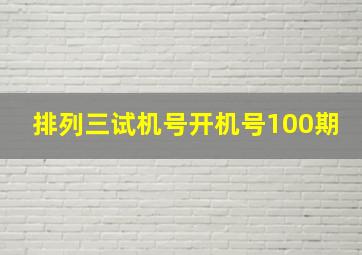 排列三试机号开机号100期